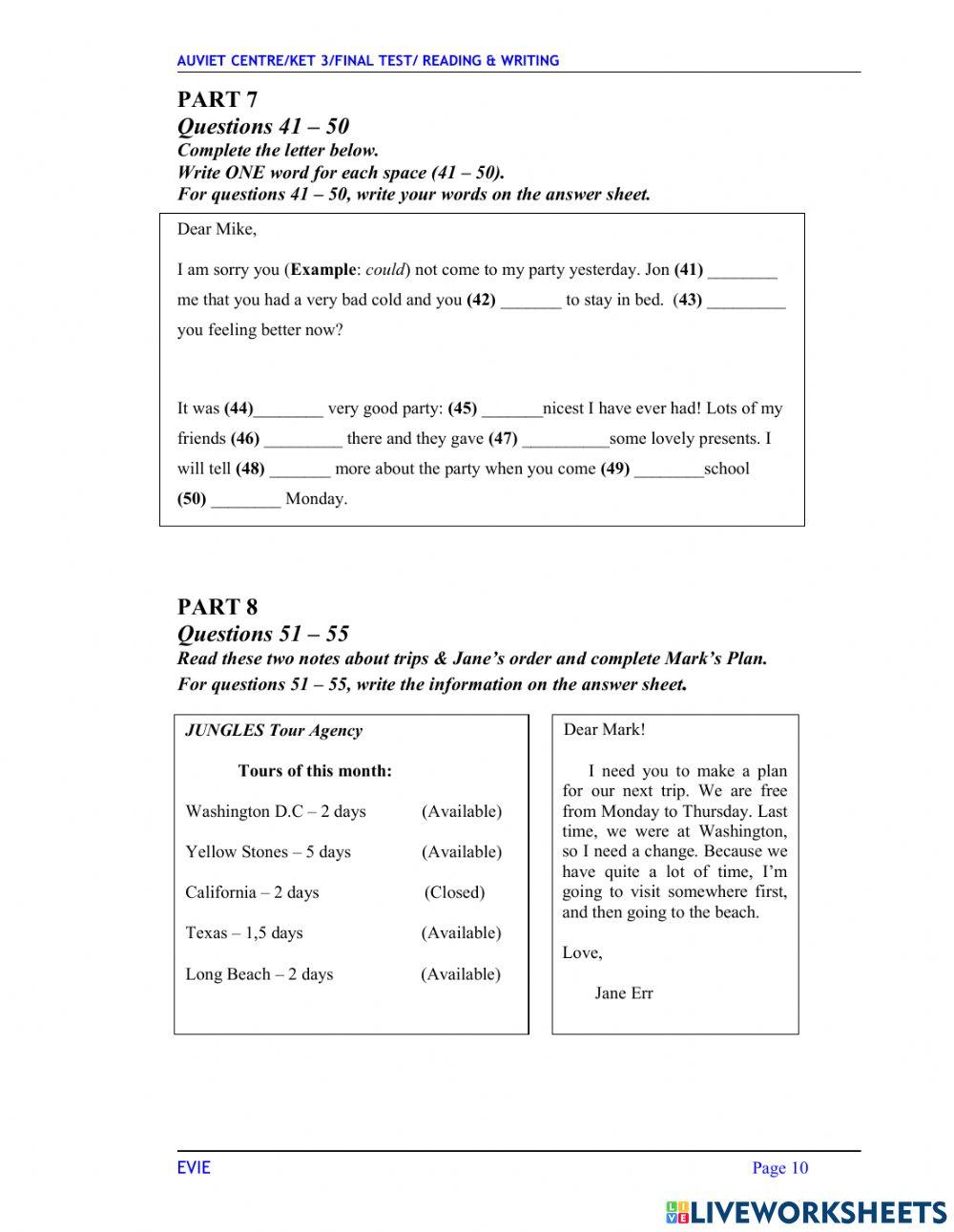 AUVIET CENTRE/KET 3/FINAL TEST/ READING & WRITING

PART 7
Questions 41 – 50
Complete the letter below.
Write ONE word for each space (41 – 50).
For questions 41 – 50, write your words on the answer sheet.

Dear Mike,

I am sorry you (Example: could) not come to my party yesterday. Jon (41) ________ me that you had a very bad cold and you (42) _______ to stay in bed. (43) _________ you feeling better now?

It was (44)________ very good party: (45) _______nicest I have ever had! Lots of my friends (46) _________ there and they gave (47) __________some lovely presents. I will tell (48) _______ more about the party when you come (49) ________school (50) ________ Monday.

PART 8
Questions 51 – 55
Read these two notes about trips & Jane's order and complete Mark's Plan.
For questions 51 – 55, write the information on the answer sheet.

JUNGLES Tour Agency

Tours of this month:

Washington D.C – 2 days (Available)

Yellow Stones – 5 days (Available)

California – 2 days (Closed)

Texas – 1,5 days (Available)

Long Beach – 2 days (Available)

Dear Mark!

I need you to make a plan for our next trip. We are free from Monday to Thursday. Last time, we were at Washington, so I need a change. Because we have quite a lot of time, I'm going to visit somewhere first, and then going to the beach.

Love,

Jane Err

EVIE Page 10

LIVEWORKSHEETS